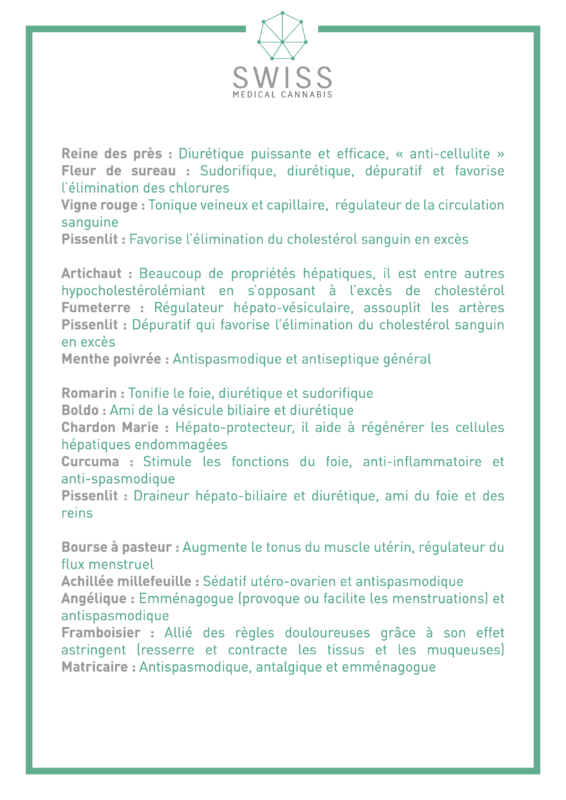 SWISS
MEDICAL CANNABIS

Reine des près : Diurétique puissante et efficace, « anti-cellulite »
Fleur de sureau : Sudorifique, diurétique, dépuratif et favorise l'élimination des chlorures
Vigne rouge : Tonique veineux et capillaire, régulateur de la circulation sanguine
Pissenlit : Favorise l'élimination du cholestérol sanguin en excès

Artichaut : Beaucoup de propriétés hépatiques, il est entre autres hypocholestérolémiant en s'opposant à l'excès de cholestérol
Fumeterre : Régulateur hépato-vésiculaire, assouplit les artères
Pissenlit : Dépuratif qui favorise l'élimination du cholestérol sanguin en excès
Menthe poivrée : Antispasmodique et antiseptique général

Romarin : Tonifie le foie, diurétique et sudorifique
Boldo : Ami de la vésicule biliaire et diurétique
Chardon Marie : Hépato-protecteur, il aide à régénérer les cellules hépatiques endommagées
Curcuma : Stimule les fonctions du foie, anti-inflammatoire et anti-spasmodique
Pissenlit : Draineur hépato-biliaire et diurétique, ami du foie et des reins

Bourse à pasteur : Augmente le tonus du muscle utérin, régulateur du flux menstruel
Achillée millefeuille : Sédatif utéro-ovarien et antispasmodique
Angélique : Emménagogue (provoque ou facilite les menstruations) et antispasmodique
Framboisier : Allié des règles douloureuses grâce à son effet astringent (resserre et contracte les tissus et les muqueuses)
Matricaire : Antispasmodique, antalgique et emménagogue